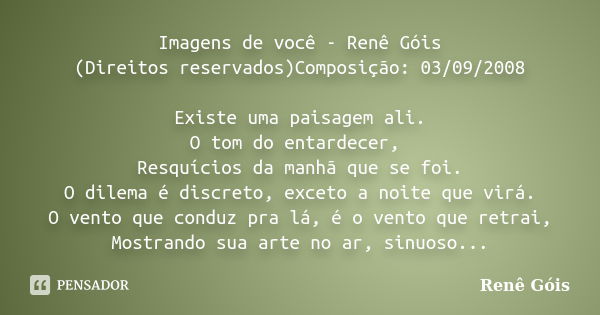 Imagens de você - Renê Góis
(Direitos reservados)Composição: 03/09/2008

Existe uma paisagem ali.
O tom do entardecer,
Resquícios da manhã que se foi.
O dilema é discreto, exceto a noite que virá.
O vento que conduz pra lá, é o vento que retrai,
Mostrando sua arte no ar, sinuoso...

PENSADOR

Renê Góis